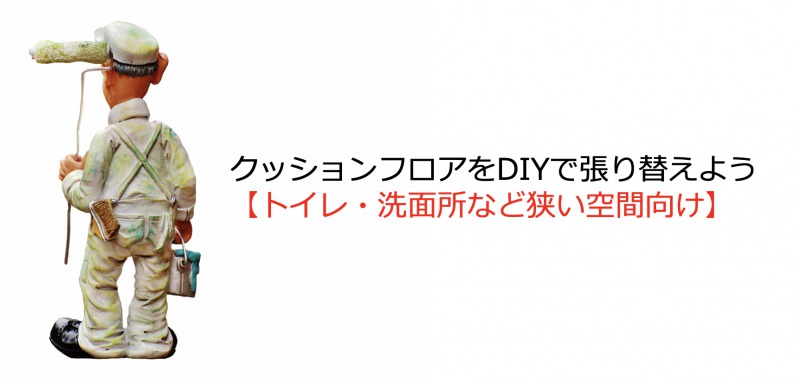 クッションフロアをDIYで張り替えよう
【トイレ・洗面所など狭い空間向け】